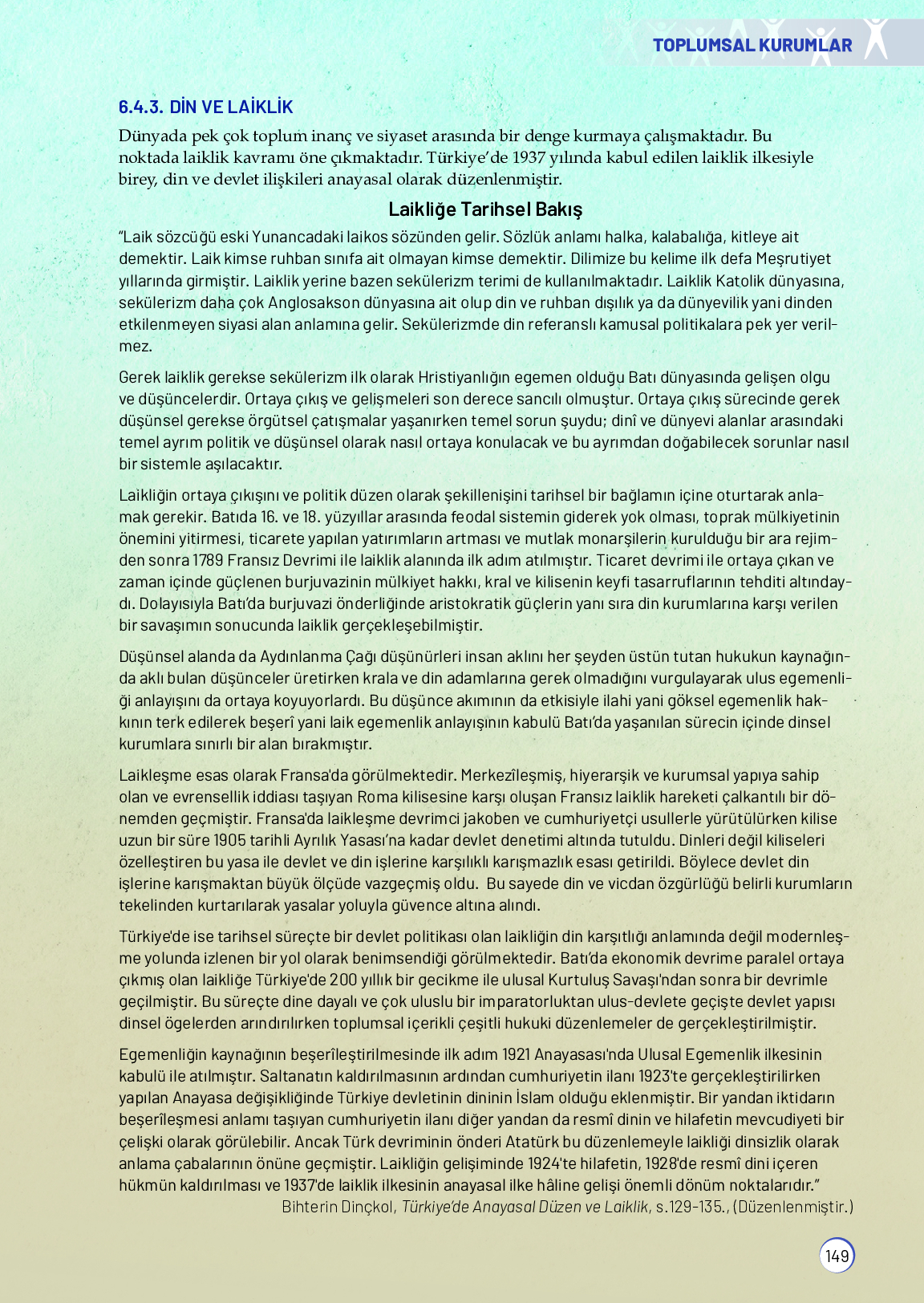 TOPLUMSAL KURUMLAR

6.4.3. DİN VE LAİKLİK

Dünyada pek çok toplum inanç ve siyaset arasında bir denge kurmaya çalışmaktadır. Bu noktada laiklik kavramı öne çıkmaktadır. Türkiye'de 1937 yılında kabul edilen laiklik ilkesiyle birey, din ve devlet ilişkileri anayasal olarak düzenlenmiştir.

Laikliğe Tarihsel Bakış

"Laik sözcüğü eski Yunancadaki laikos sözünden gelir. Sözlük anlamı halka, kalabalığa, kitleye ait demektir. Laik kimse ruhban sınıfa ait olmayan kimse demektir. Dilimize bu kelime ilk defa Meşrutiyet yıllarında girmiştir. Laiklik yerine bazen sekülerizm terimi de kullanılmaktadır. Laiklik Katolik dünyasına, sekülerizm daha çok Anglosakson dünyasına ait olup din ve ruhban dışılık ya da dünyevilik yani dinden etkilenmeyen siyasi alan anlamına gelir. Sekülerizmde din referanslı kamusal politikalara pek yer verilmez.

Gerek laiklik gerekse sekülerizm ilk olarak Hristiyanlığın egemen olduğu Batı dünyasında gelişen olgu ve düşüncelerdir. Ortaya çıkış ve gelişmeleri son derece sancılı olmuştur. Ortaya çıkış sürecinde gerek düşünsel gerekse örgütsel çatışmalar yaşanırken temel sorun şuydu; dinî ve dünyevi alanlar arasındaki temel ayrım politik ve düşünsel olarak nasıl ortaya konulacak ve bu ayrımdan doğabilecek sorunlar nasıl bir sistemle aşılacaktır.

Laikliğin ortaya çıkışını ve politik düzen olarak şekillenişini tarihsel bir bağlamın içine oturtarak anlamak gerekir. Batıda 16. ve 18. yüzyıllar arasında feodal sistemin giderek yok olması, toprak mülkiyetinin önemini yitirmesi, ticarete yapılan yatırımların artması ve mutlak monarşilerin kurulduğu bir ara rejimden sonra 1789 Fransız Devrimi ile laiklik alanında ilk adım atılmıştır. Ticaret devrimi ile ortaya çıkan ve zaman içinde güçlenen burjuvazinin mülkiyet hakkı, kral ve kilisenin keyfi tasarruflarının tehditi altındaydı. Dolayısıyla Batı'da burjuvazi önderliğinde aristokratik güçlerin yanı sıra din kurumlarına karşı verilen bir savaşımın sonucunda laiklik gerçekleşebilmiştir.

Düşünsel alanda da Aydınlanma Çağı düşünürleri insan aklını her şeyden üstün tutan hukukun kaynağında aklı bulan düşünceler üretirken krala ve din adamlarına gerek olmadığını vurgulayarak ulus egemenliği anlayışını da ortaya koyuyorlardı. Bu düşünce akımının da etkisiyle ilahi yani göksel egemenlik hakkının terk edilerek beşerî yani laik egemenlik anlayışının kabulü Batı'da yaşanılan sürecin içinde dinsel kurumlara sınırlı bir alan bırakmıştır.

Laikleşme esas olarak Fransa'da görülmektedir. Merkezîleşmiş, hiyerarşik ve kurumsal yapıya sahip olan ve evrensellik iddiası taşıyan Roma kilisesine karşı oluşan Fransız laiklik hareketi çalkantılı bir dönemden geçmiştir. Fransa'da laikleşme devrimci jakoben ve cumhuriyetçi usullerle yürütülürken kilise uzun bir süre 1905 tarihli Ayrılık Yasası'na kadar devlet denetimi altında tutuldu. Dinleri değil kiliseleri özelleştiren bu yasa ile devlet ve din işlerine karşılıklı karışmazlık esası getirildi. Böylece devlet din işlerine karışmaktan büyük ölçüde vazgeçmiş oldu. Bu sayede din ve vicdan özgürlüğü belirli kurumların tekelinden kurtarılarak yasalar yoluyla güvence altına alındı.

Türkiye'de ise tarihsel süreçte bir devlet politikası olan laikliğin din karşıtlığı anlamında değil modernleşme yolunda izlenen bir yol olarak benimsendiği görülmektedir. Batı'da ekonomik devrime paralel ortaya çıkmış olan laikliğe Türkiye'de 200 yıllık bir gecikme ile ulusal Kurtuluş Savaşı'ndan sonra bir devrimle geçilmiştir. Bu süreçte dine dayalı ve çok uluslu bir imparatorluktan ulus-devlete geçişte devlet yapısı dinsel ögelerden arındırılırken toplumsal içerikli çeşitli hukuki düzenlemeler de gerçekleştirilmiştir.

Egemenliğin kaynağının beşerîleştirilmesinde ilk adım 1921 Anayasası'nda Ulusal Egemenlik ilkesinin kabulü ile atılmıştır. Saltanatın kaldırılmasının ardından cumhuriyetin ilanı 1923'te gerçekleştirilirken yapılan Anayasa değişikliğinde Türkiye devletinin dininin İslam olduğu eklenmiştir. Bir yandan iktidarın beşerîleşmesi anlamı taşıyan cumhuriyetin ilanı diğer yandan da resmî dinin ve hilafetin mevcudiyeti bir çelişki olarak görülebilir. Ancak Türk devriminin önderi Atatürk bu düzenlemeyle laikliği dinsizlik olarak anlama çabalarının önüne geçmiştir. Laikliğin gelişiminde 1924'te hilafetin, 1928'de resmî dini içeren hükmün kaldırılması ve 1937'de laiklik ilkesinin anayasal ilke hâline gelişi önemli dönüm noktalarıdır."

Bihterin Dinçkol, Türkiye'de Anayasal Düzen ve Laiklik, s.129-135., (Düzenlenmiştir.)

149